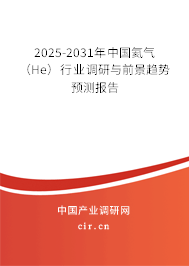 2025-2031年中国氦气（He）行业调研与前景趋势预测报告

中国产业调研网

cir.cn